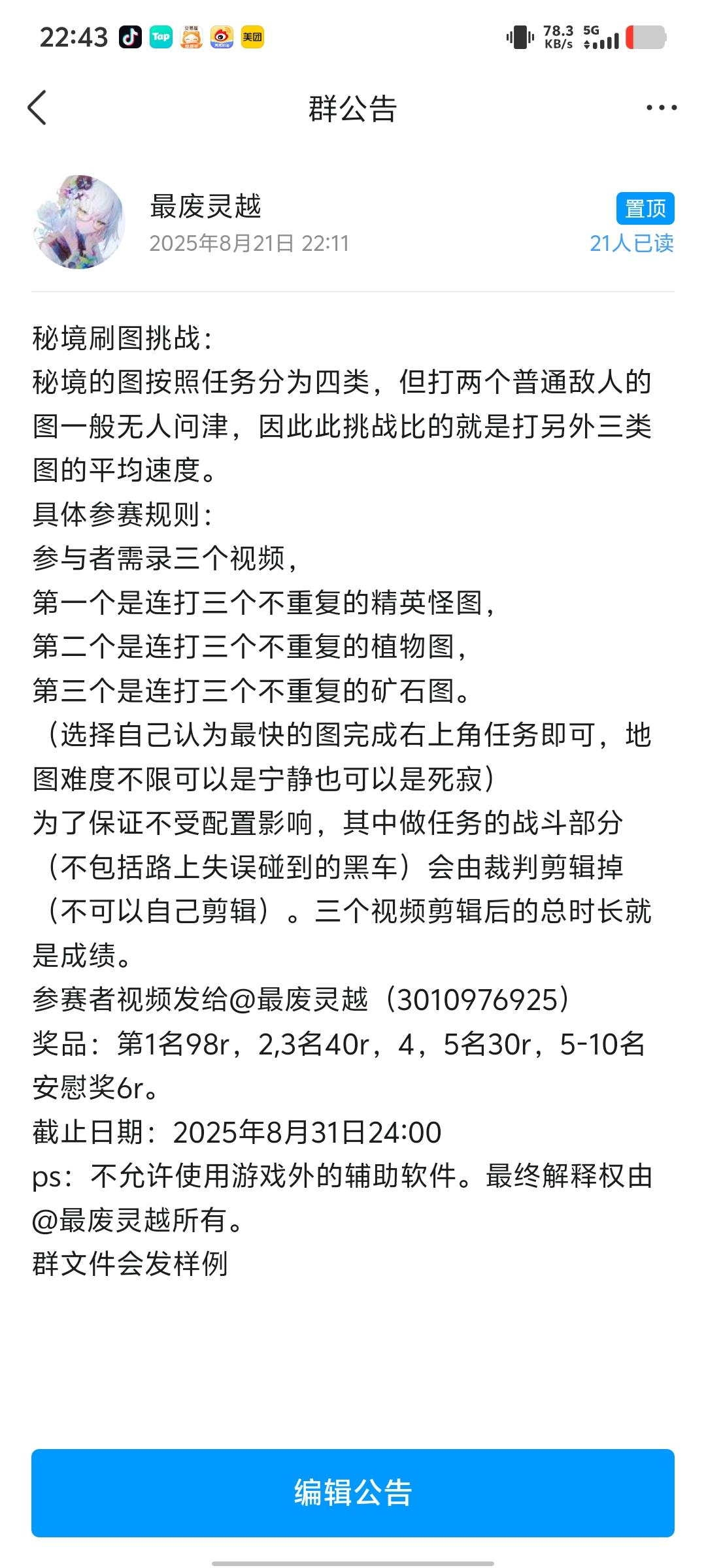 22:43 Top 美团 78.3 KB/s 5G

群公告

最废灵越
2025年8月21日 22:11
置顶
21人已读

秘境刷图挑战:
秘境的图按照任务分为四类，但打两个普通敌人的图一般无人问津，因此此挑战比的就是打另外三类图的平均速度。
具体参赛规则:
参与者需录三个视频，
第一个是连打三个不重复的精英怪图，
第二个是连打三个不重复的植物图，
第三个是连打三个不重复的矿石图。
（选择自己认为最快的图完成右上角任务即可，地图难度不限可以是宁静也可以是死寂）
为了保证不受配置影响，其中做任务的战斗部分（不包括路上失误碰到的黑车）会由裁判剪辑掉（不可以自己剪辑）。三个视频剪辑后的总时长就是成绩。
参赛者视频发给@最废灵越（3010976925）
奖品：第1名98r，2,3名40r，4，5名30r，5-10名安慰奖6r。
截止日期：2025年8月31日24:00
ps：不允许使用游戏外的辅助软件。最终解释权由@最废灵越所有。
群文件会发样例

编辑公告